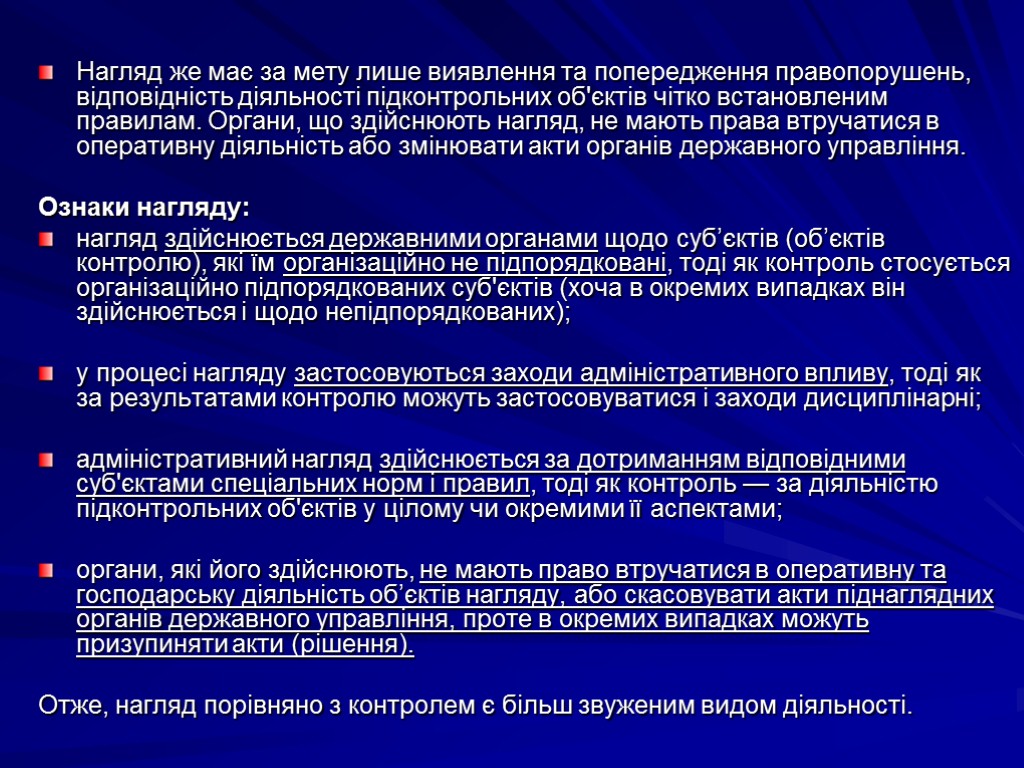 Нагляд же має за мету лише виявлення та попередження правопорушень, відповідність діяльності підконтрольних об'єктів чітко встановленим правилам. Органи, що здійснюють нагляд, не мають права втручатися в оперативну діяльність або змінювати акти органів державного управління.

Ознаки нагляду:

нагляд здійснюється державними органами щодо суб’єктів (об’єктів контролю), які їм організаційно не підпорядковані, тоді як контроль стосується організаційно підпорядкованих суб'єктів (хоча в окремих випадках він здійснюється і щодо непідпорядкованих);

у процесі нагляду застосовуються заходи адміністративного впливу, тоді як за результатами контролю можуть застосовуватися і заходи дисциплінарні;

адміністративний нагляд здійснюється за дотриманням відповідними суб'єктами спеціальних норм і правил, тоді як контроль — за діяльністю підконтрольних об'єктів у цілому чи окремими її аспектами;

органи, які його здійснюють, не мають право втручатися в оперативну та господарську діяльність об’єктів нагляду, або скасовувати акти піднаглядних органів державного управління, проте в окремих випадках можуть призупиняти акти (рішення).

Отже, нагляд порівняно з контролем є більш звуженим видом діяльності.